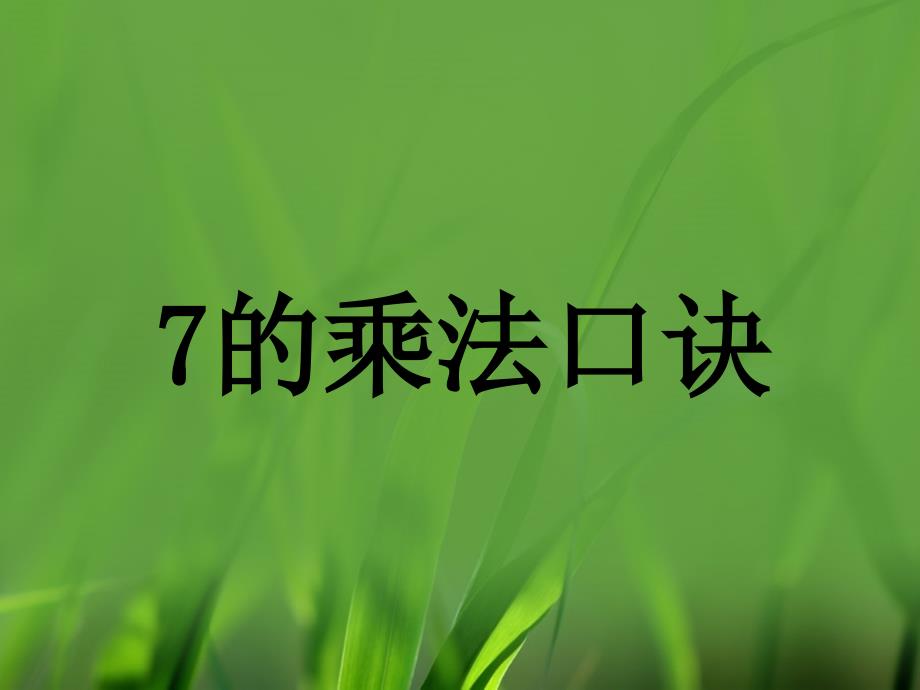 7的乘法口诀